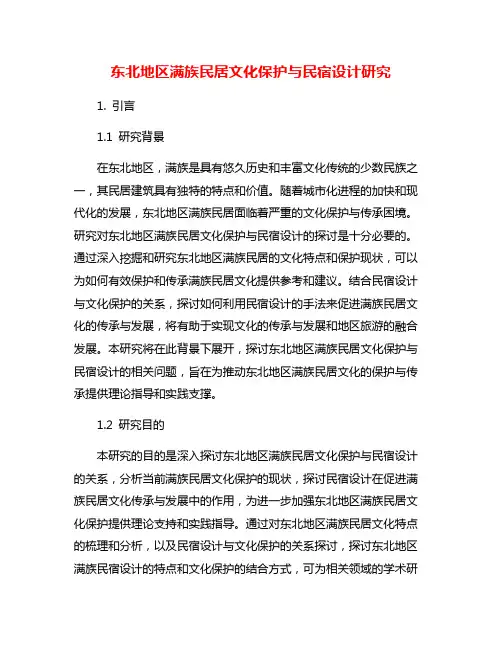 东北地区满族民居文化保护与民宿设计研究

1. 引言

1.1 研究背景

在东北地区，满族是具有悠久历史和丰富文化传统的少数民族之一，其民居建筑具有独特的特点和价值。随着城市化进程的加快和现代化的发展，东北地区满族民居面临着严重的文化保护与传承困境。研究对东北地区满族民居文化保护与民宿设计的探讨是十分必要的。通过深入挖掘和研究东北地区满族民居的文化特点和保护现状，可以为如何有效保护和传承满族民居文化提供参考和建议。结合民宿设计与文化保护的关系，探讨如何利用民宿设计的手法来促进满族民居文化的传承与发展，将有助于实现文化的传承与发展和地区旅游的融合发展。本研究将在此背景下展开，探讨东北地区满族民居文化保护与民宿设计的相关问题，旨在为推动东北地区满族民居文化的保护与传承提供理论指导和实践支撑。

1.2 研究目的

本研究的目的是深入探讨东北地区满族民居文化保护与民宿设计的关系，分析当前满族民居文化保护的现状，探讨民宿设计在促进满族民居文化传承与发展中的作用，为进一步加强东北地区满族民居文化保护提供理论支持和实践指导。通过对东北地区满族民居文化特点的梳理和分析，以及民宿设计与文化保护的关系探讨，探讨东北地区满族民宿设计的特点和文化保护的结合方式，可为相关领域的学术研